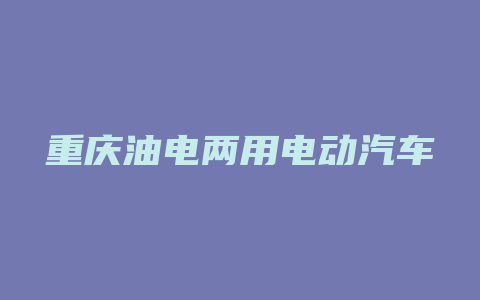 重庆油电两用电动汽车